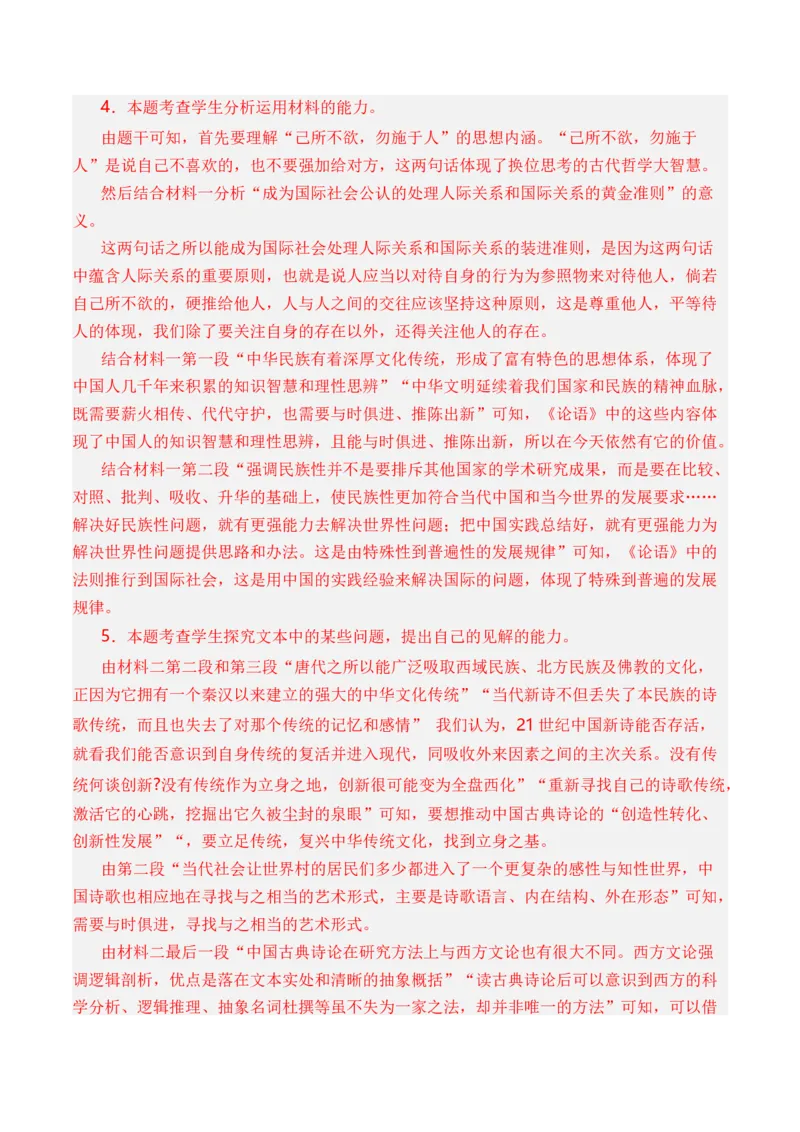 4．本题考查学生分析运用材料的能力。

由题干可知，首先要理解“己所不欲，勿施于人”的思想内涵。“己所不欲，勿施于人”是说自己不喜欢的，也不要强加给对方，这两句话体现了换位思考的古代哲学大智慧。

然后结合材料一分析“成为国际社会公认的处理人际关系和国际关系的黄金准则”的意义。

这两句话之所以能成为国际社会处理人际关系和国际关系的装进准则，是因为这两句话中蕴含人际关系的重要原则，也就是说人应当以对待自身的行为为参照物来对待他人，倘若自己所不欲的，硬推给他人，人与人之间的交往应该坚持这种原则，这是尊重他人，平等待人的体现，我们除了要关注自身的存在以外，还得关注他人的存在。

结合材料一第一段“中华民族有着深厚文化传统，形成了富有特色的思想体系，体现了中国人几千年来积累的知识智慧和理性思辨”“中华文明延续着我们国家和民族的精神血脉，既需要薪火相传、代代守护，也需要与时俱进、推陈出新”可知，《论语》中的这些内容体现了中国人的知识智慧和理性思辨，且能与时俱进、推陈出新，所以在今天依然有它的价值。

结合材料一第二段“强调民族性并不是要排斥其他国家的学术研究成果，而是要在比较、对照、批判、吸收、升华的基础上，使民族性更加符合当代中国和当今世界的发展要求……解决好民族性问题，就有更强能力去解决世界性问题；把中国实践总结好，就有更强能力为解决世界性问题提供思路和办法。这是由特殊性到普遍性的发展规律”可知，《论语》中的法则推行到国际社会，这是用中国的实践经验来解决国际的问题，体现了特殊到普遍的发展规律。

5．本题考查学生探究文本中的某些问题，提出自己的见解的能力。

由材料二第二段和第三段“唐代之所以能广泛吸取西域民族、北方民族及佛教的文化，正因为它拥有一个秦汉以来建立的强大的中华文化传统”“当代新诗不但丢失了本民族的诗歌传统，而且也失去了对那个传统的记忆和感情” 我们认为，21 世纪中国新诗能否存活，就看我们能否意识到自身传统的复活并进入现代，同吸收外来因素之间的主次关系。没有传统何谈创新?没有传统作为立身之地，创新很可能变为全盘西化”“重新寻找自己的诗歌传统，激活它的心跳，挖掘出它久被尘封的泉眼”可知，要想推动中国古典诗论的“创造性转化、创新性发展”“，要立足传统，复兴中华传统文化，找到立身之基。

由第二段“当代社会让世界村的居民们多少都进入了一个更复杂的感性与知性世界，中国诗歌也相应地在寻找与之相当的艺术形式，主要是诗歌语言、内在结构、外在形态”可知，需要与时俱进，寻找与之相当的艺术形式。

由材料二最后一段“中国古典诗论在研究方法上与西方文论也有很大不同。西方文论强调逻辑剖析，优点是落在文本实处和清晰的抽象概括”“读古典诗论后可以意识到西方的科学分析、逻辑推理、抽象名词杜撰等虽不失为一家之法，却并非唯一的方法”可知，可以借